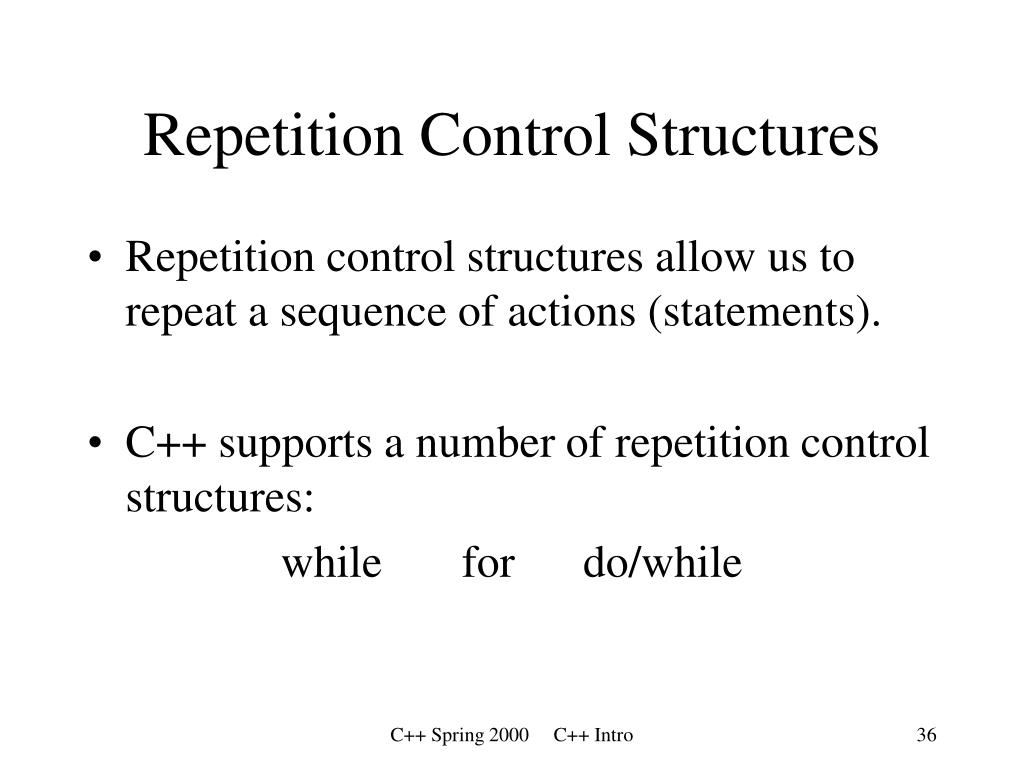 Repetition Control Structures

• Repetition control structures allow us to repeat a sequence of actions (statements).

• C++ supports a number of repetition control structures:

while for do/while

C++ Spring 2000 C++ Intro 36